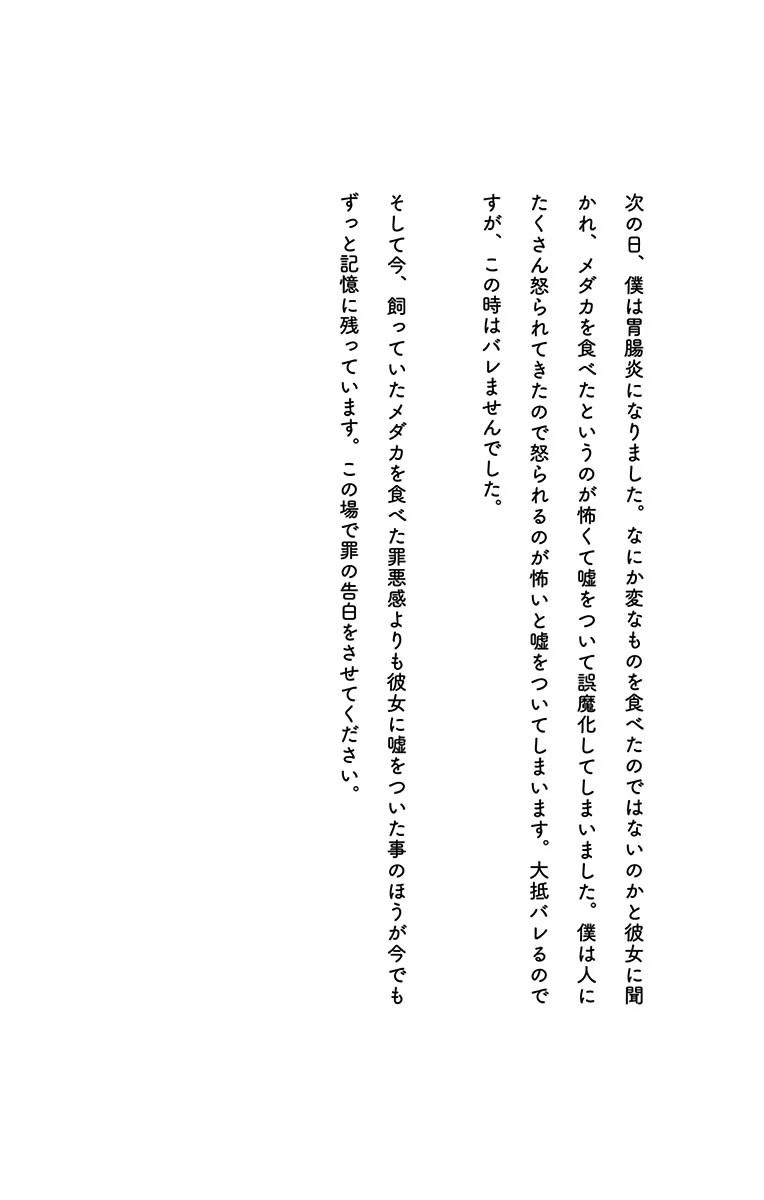 次の日、僕は胃腸炎になりました。なにか変なものを食べたのではないのかと彼女に聞かれ、メダカを食べたというのが怖くて嘘をついて誤魔化してしまいました。僕は人にたくさん怒られてきたので怒られるのが怖いと嘘をついてしまいます。大抵バレるのですが、この時はバレませんでした。

そして今、飼っていたメダカを食べた罪悪感よりも彼女に嘘をついた事のほうが今でもずっと記憶に残っています。この場で罪の告白をさせてください。